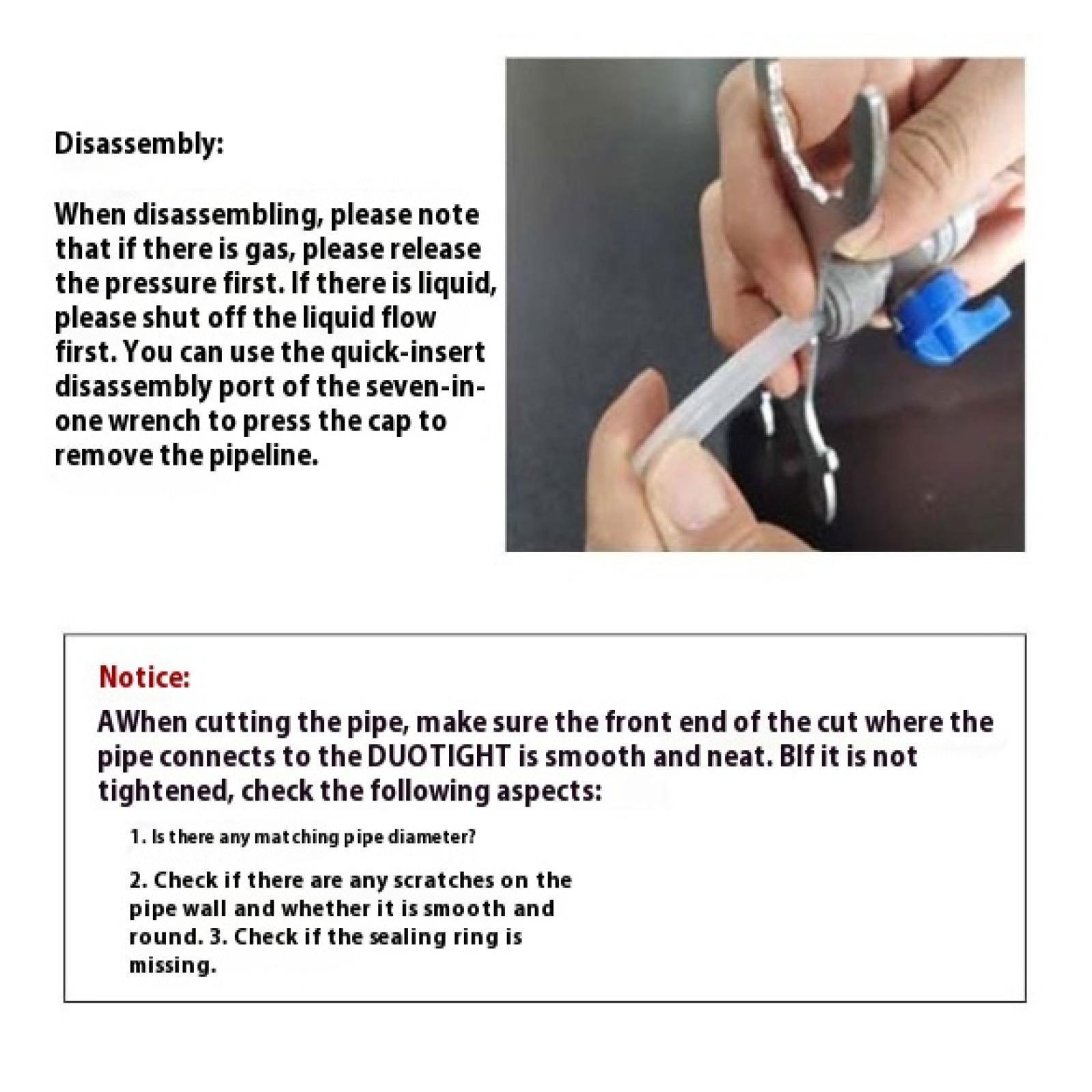 Disassembly:

When disassembling, please note that if there is gas, please release the pressure first. If there is liquid, please shut off the liquid flow first. You can use the quick-insert disassembly port of the seven-in-one wrench to press the cap to remove the pipeline.

Notice:

AWhen cutting the pipe, make sure the front end of the cut where the pipe connects to the DUOTIGHT is smooth and neat. BIf it is not tightened, check the following aspects:

1. Is there any matching pipe diameter?

2. Check if there are any scratches on the pipe wall and whether it is smooth and round. 3. Check if the sealing ring is missing.